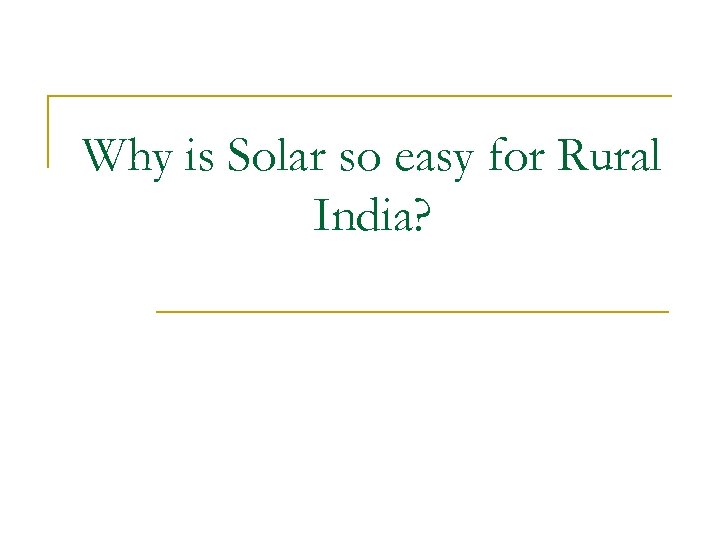 Why is Solar so easy for Rural India?